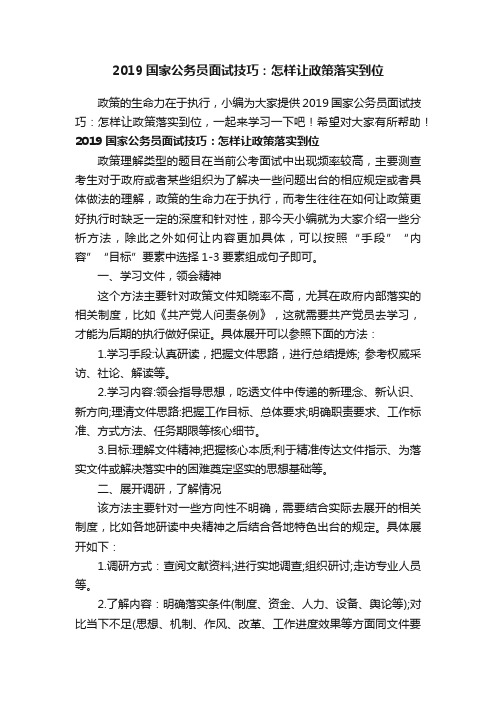 2019 国家公务员面试技巧：怎样让政策落实到位

政策的生命力在于执行，小编为大家提供 2019 国家公务员面试技巧：怎样让政策落实到位，一起来学习一下吧！希望对大家有所帮助！
2019 国家公务员面试技巧：怎样让政策落实到位

政策理解类型的题目在当前公考面试中出现频率较高，主要测查考生对于政府或者某些组织为了解决一些问题出台的相应规定或者具体做法的理解，政策的生命力在于执行，而考生往往在如何让政策更好执行时缺乏一定的深度和针对性，那今天小编就为大家介绍一些分析方法，除此之外如何让内容更加具体，可以按照“手段”“内容”“目标”要素中选择 1-3 要素组成句子即可。

一、学习文件，领会精神

这个方法主要针对政策文件知晓率不高，尤其在政府内部落实的相关制度，比如《共产党人问责条例》，这就需要共产党员去学习，才能为后期的执行做好保证。具体展开可以参照下面的方法：

1.学习手段:认真研读，把握文件思路，进行总结提炼; 参考权威采访、社论、解读等。

2.学习内容:领会指导思想，吃透文件中传递的新理念、新认识、新方向;理清文件思路:把握工作目标、总体要求;明确职责要求、工作标准、方式方法、任务期限等核心细节。

3.目标:理解文件精神;把握核心本质;利于精准传达文件指示、为落实文件或解决落实中的困难奠定坚实的思想基础等。

二、展开调研，了解情况

该方法主要针对一些方向性不明确，需要结合实际去展开的相关制度，比如各地研读中央精神之后结合各地特色出台的规定。具体展开如下：

1.调研方式：查阅文献资料;进行实地调查;组织研讨;走访专业人员等。

2.了解内容：明确落实条件(制度、资金、人力、设备、舆论等);对比当下不足(思想、机制、作风、改革、工作进度效果等方面同文件要